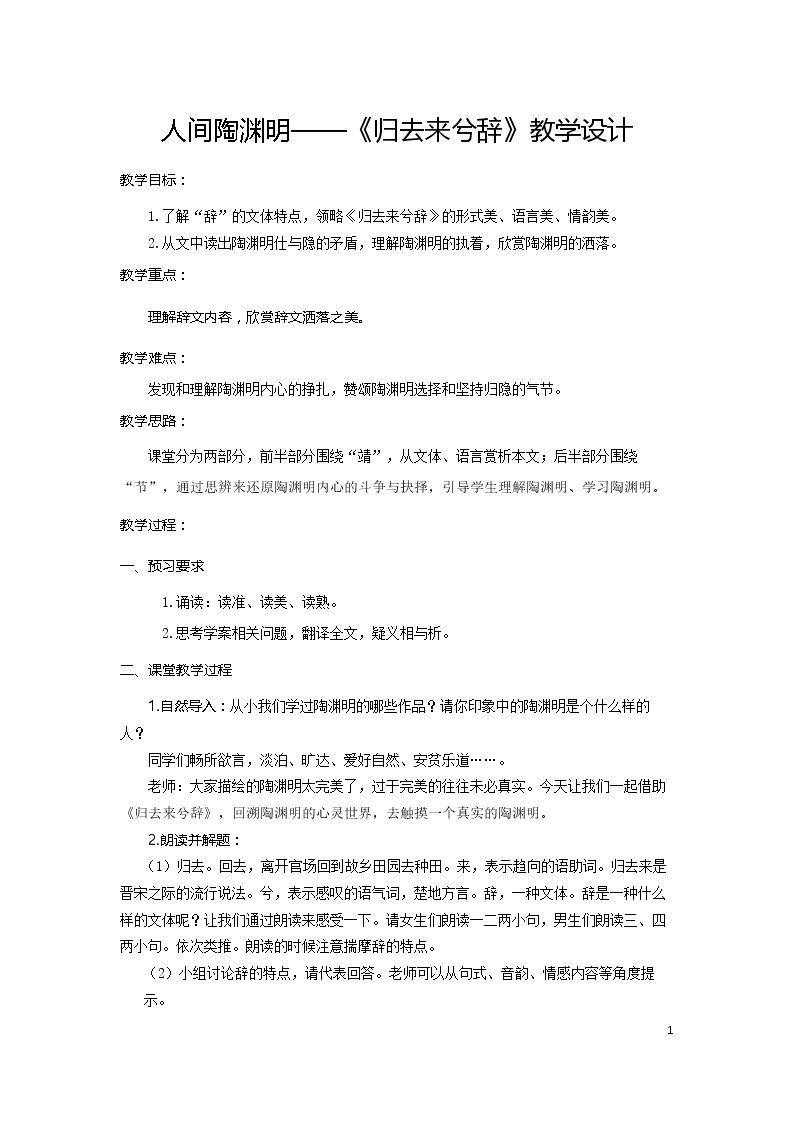 人间陶渊明——《归去来兮辞》教学设计

教学目标：

1.了解“辞”的文体特点，领略《归去来兮辞》的形式美、语言美、情韵美。

2.从文中读出陶渊明仕与隐的矛盾，理解陶渊明的执着，欣赏陶渊明的洒落。

教学重点：

理解辞文内容，欣赏辞文洒落之美。

教学难点：

发现和理解陶渊明内心的挣扎，赞颂陶渊明选择和坚持归隐的气节。

教学思路：

课堂分为两部分，前半部分围绕“靖”，从文体、语言赏析本文；后半部分围绕“节”，通过思辨来还原陶渊明内心的斗争与抉择，引导学生理解陶渊明、学习陶渊明。

教学过程：

一、预习要求

1.诵读：读准、读美、读熟。

2.思考学案相关问题，翻译全文，疑义相与析。

二、课堂教学过程

1.自然导入：从小我们学过陶渊明的哪些作品？请你印象中的陶渊明是个什么样的人？

同学们畅所欲言，淡泊、旷达、爱好自然、安贫乐道……。

老师：大家描绘的陶渊明太完美了，过于完美的往往未必真实。今天让我们一起借助《归去来兮辞》，回溯陶渊明的心灵世界，去触摸一个真实的陶渊明。

2.朗读并解题：

（1）归去。回去，离开官场回到故乡田园去种田。来，表示趋向的语助词。归去来是晋宋之际的流行说法。兮，表示感叹的语气词，楚地方言。辞，一种文体。辞是一种什么样的文体呢？让我们通过朗读来感受一下。请女生们朗读一二两小句，男生们朗读三、四两小句。依次类推。朗读的时候注意揣摩辞的特点。

（2）小组讨论辞的特点，请代表回答。老师可以从句式、音韵、情感内容等角度提示。

1